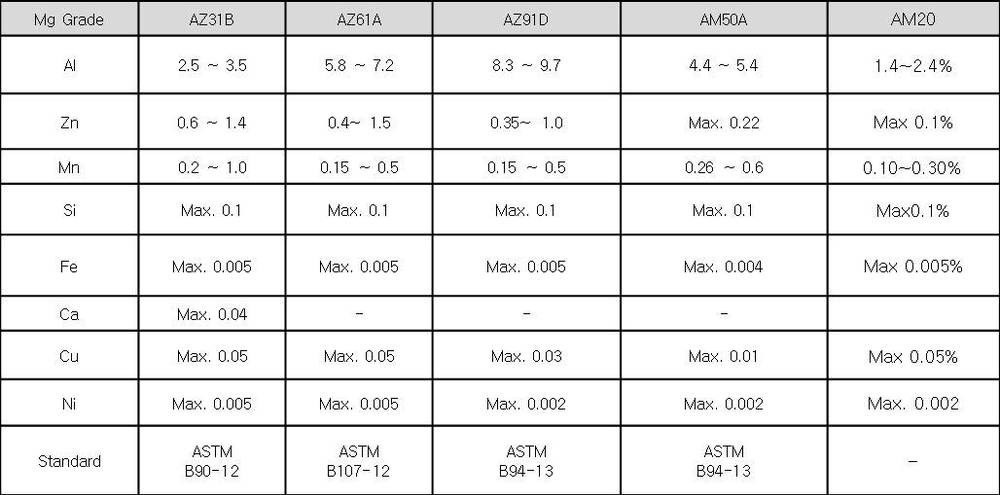 | Mg Grade | AZ31B | AZ61A | AZ91D | AM50A | AM20 |
|---|---|---|---|---|---|
| Al | 2.5 ~ 3.5 | 5.8 ~ 7.2 | 8.3 ~ 9.7 | 4.4 ~ 5.4 | 1.4~2.4% |
| Zn | 0.6 ~ 1.4 | 0.4~ 1.5 | 0.35~ 1.0 | Max. 0.22 | Max 0.1% |
| Mn | 0.2 ~ 1.0 | 0.15 ~ 0.5 | 0.15 ~ 0.5 | 0.26 ~ 0.6 | 0.10~0.30% |
| Si | Max. 0.1 | Max. 0.1 | Max. 0.1 | Max. 0.1 | Max0.1% |
| Fe | Max. 0.005 | Max. 0.005 | Max. 0.005 | Max. 0.004 | Max 0.005% |
| Ca | Max. 0.04 | - | - | - | |
| Cu | Max. 0.05 | Max. 0.05 | Max. 0.03 | Max. 0.01 | Max 0.05% |
| Ni | Max. 0.005 | Max. 0.005 | Max. 0.002 | Max. 0.002 | Max. 0.002 |
| Standard | ASTM B90-12 | ASTM B107-12 | ASTM B94-13 | ASTM B94-13 | - |